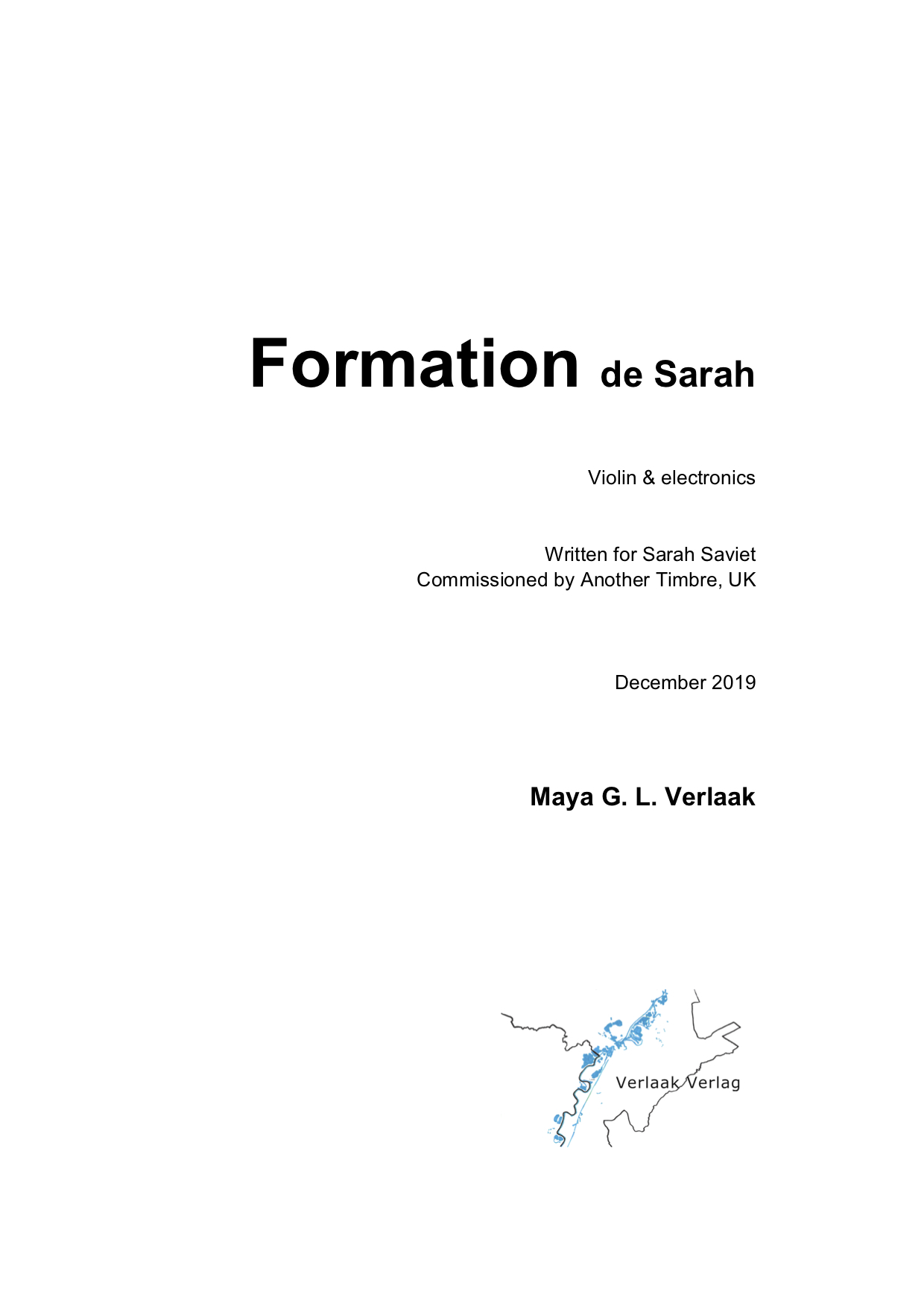 Formation de Sarah

Violin & electronics

Written for Sarah Saviet
Commissioned by Another Timbre, UK

December 2019

Maya G. L. Verlaak

Verlaak Verlag